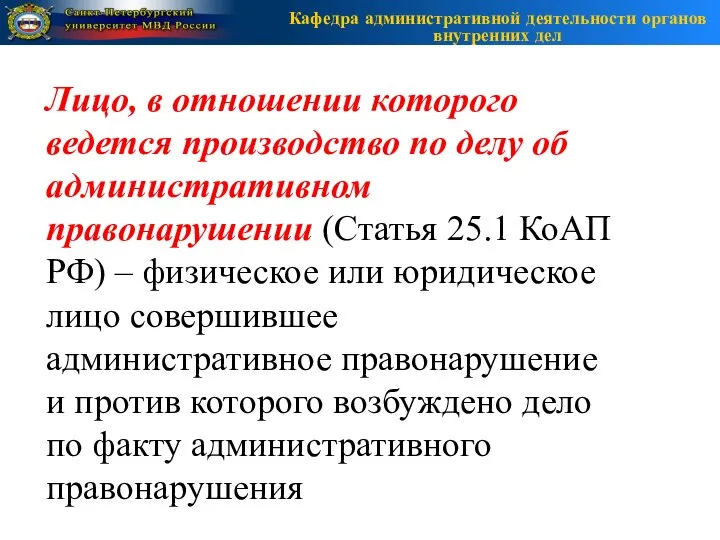 Санкт-Петербургский университет МВД России

Кафедра административной деятельности органов внутренних дел

Лицо, в отношении которого ведется производство по делу об административном правонарушении (Статья 25.1 КоАП РФ) – физическое или юридическое лицо совершившее административное правонарушение и против которого возбуждено дело по факту административного правонарушения